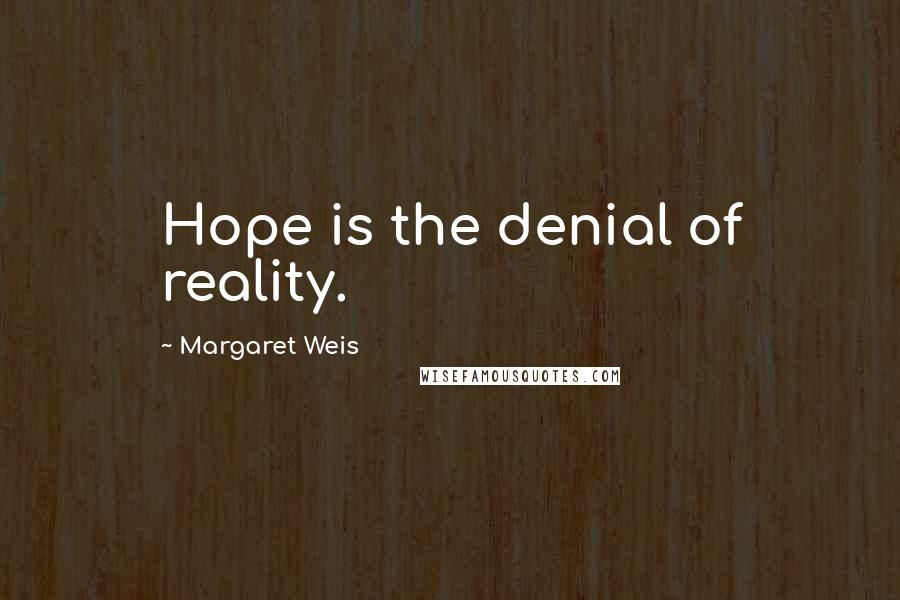 Hope is the denial of reality.

~ Margaret Weis

WISEFAMOUSQUOTES.COM